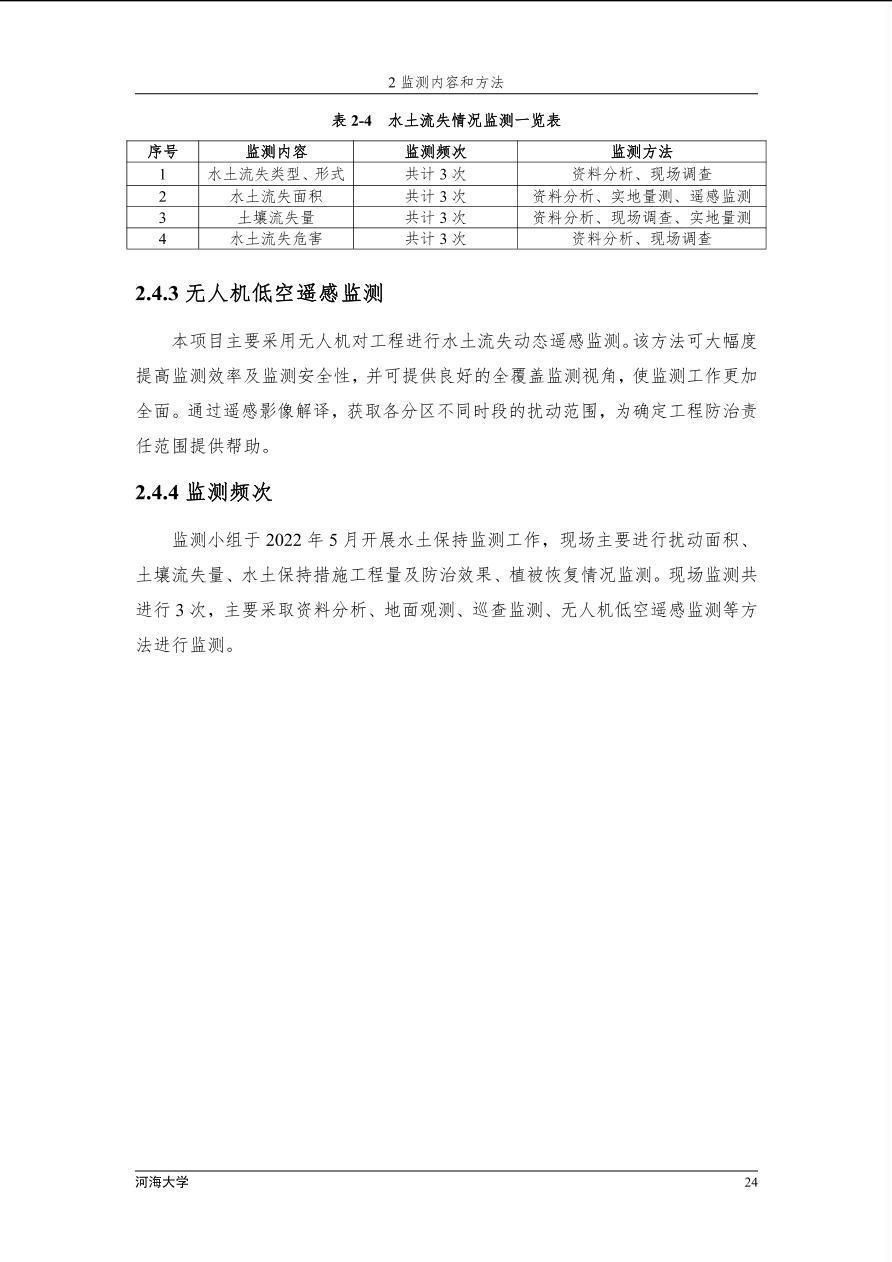 2 监测内容和方法

表 2-4　水土流失情况监测一览表

| 序号 | 监测内容 | 监测频次 | 监测方法 |
|---|---|---|---|
| 1 | 水土流失类型、形式 | 共计 3 次 | 资料分析、现场调查 |
| 2 | 水土流失面积 | 共计 3 次 | 资料分析、实地量测、遥感监测 |
| 3 | 土壤流失量 | 共计 3 次 | 资料分析、现场调查、实地量测 |
| 4 | 水土流失危害 | 共计 3 次 | 资料分析、现场调查 |

2.4.3 无人机低空遥感监测

本项目主要采用无人机对工程进行水土流失动态遥感监测。该方法可大幅度提高监测效率及监测安全性，并可提供良好的全覆盖监测视角，使监测工作更加全面。通过遥感影像解译，获取各分区不同时段的扰动范围，为确定工程防治责任范围提供帮助。

2.4.4 监测频次

监测小组于 2022 年 5 月开展水土保持监测工作，现场主要进行扰动面积、土壤流失量、水土保持措施工程量及防治效果、植被恢复情况监测。现场监测共进行 3 次，主要采取资料分析、地面观测、巡查监测、无人机低空遥感监测等方法进行监测。

河海大学　24